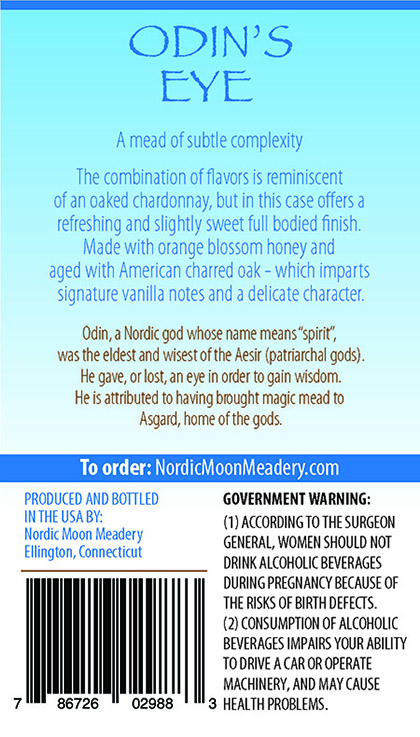 ODIN'S
EYE

A mead of subtle complexity

The combination of flavors is reminiscent of an oaked chardonnay, but in this case offers a refreshing and slightly sweet full bodied finish. Made with orange blossom honey and aged with American charred oak – which imparts signature vanilla notes and a delicate character.

Odin, a Nordic god whose name means "spirit", was the eldest and wisest of the Aesir (patriarchal gods). He gave, or lost, an eye in order to gain wisdom. He is attributed to having brought magic mead to Asgard, home of the gods.

To order: NordicMoonMeadery.com

PRODUCED AND BOTTLED IN THE USA BY:
Nordic Moon Meadery
Ellington, Connecticut

7 86726 02988 3

GOVERNMENT WARNING:
(1) ACCORDING TO THE SURGEON GENERAL, WOMEN SHOULD NOT DRINK ALCOHOLIC BEVERAGES DURING PREGNANCY BECAUSE OF THE RISKS OF BIRTH DEFECTS.
(2) CONSUMPTION OF ALCOHOLIC BEVERAGES IMPAIRS YOUR ABILITY TO DRIVE A CAR OR OPERATE MACHINERY, AND MAY CAUSE HEALTH PROBLEMS.